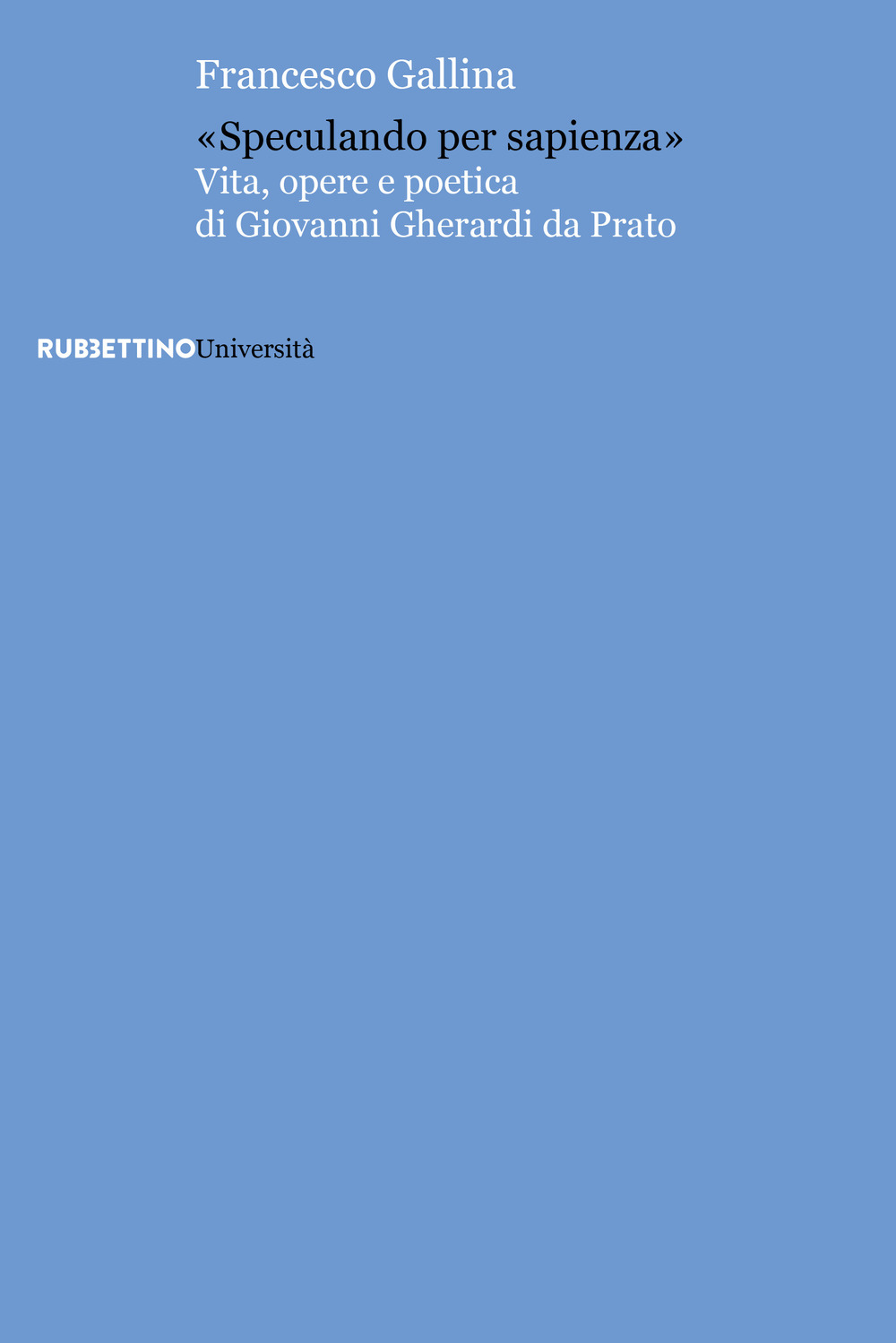 Francesco Gallina

«Speculando per sapienza»
Vita, opere e poetica di Giovanni Gherardi da Prato

RUBBETTINO Università